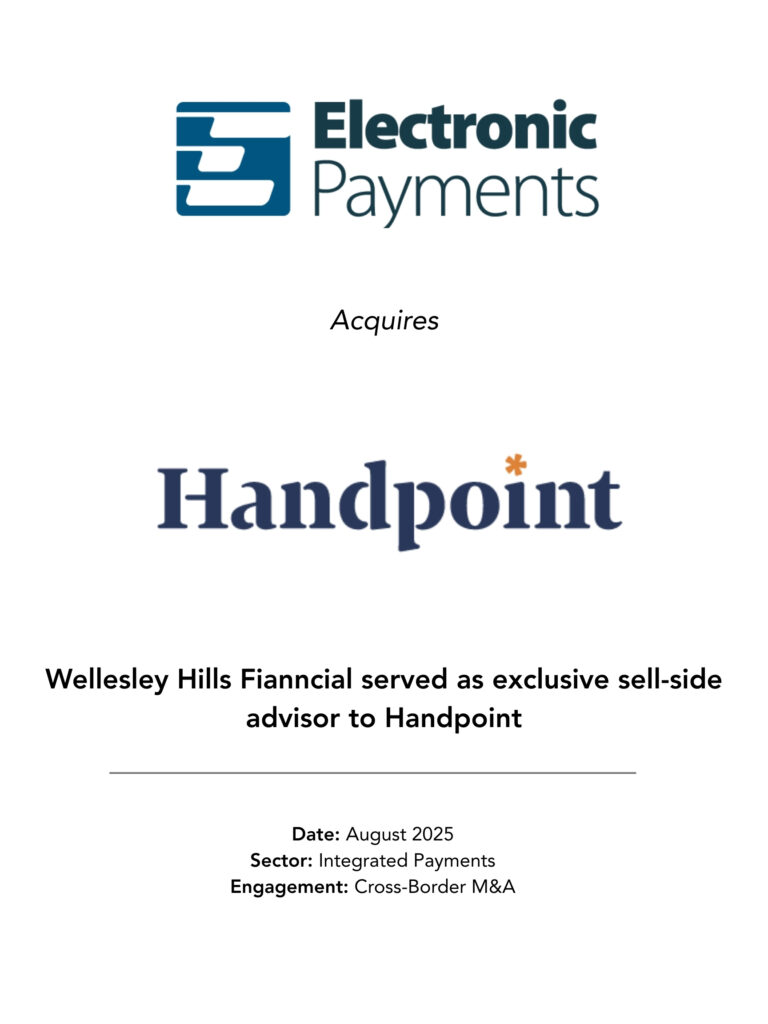 Electronic Payments

Acquires

Handpoint

Wellesley Hills Fianncial served as exclusive sell-side advisor to Handpoint

Date: August 2025
Sector: Integrated Payments
Engagement: Cross-Border M&A